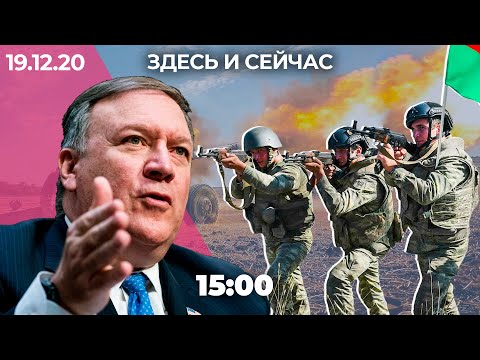 19.12.20

ЗДЕСЬ И СЕЙЧАС

15:00